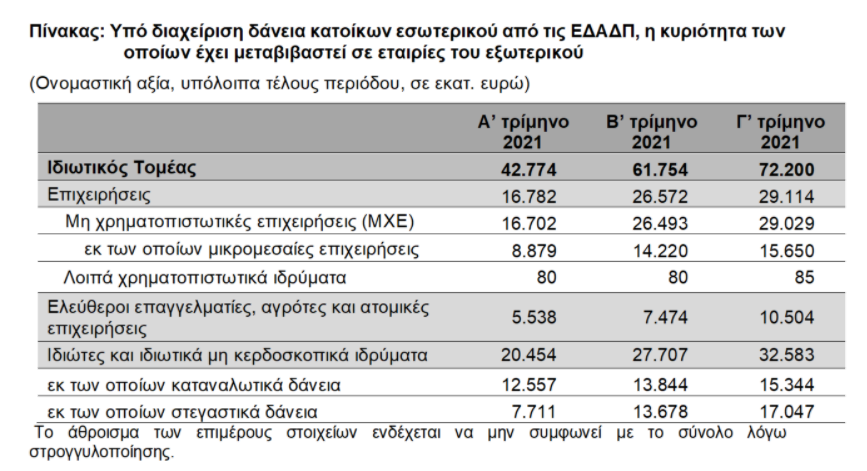 Πίνακας: Υπό διαχείριση δάνεια κατοίκων εσωτερικού από τις ΕΔΑΔΠ, η κυριότητα των οποίων έχει μεταβιβαστεί σε εταιρίες του εξωτερικού

(Ονομαστική αξία, υπόλοιπα τέλους περιόδου, σε εκατ. ευρώ)

| | Α' τρίμηνο 2021 | Β' τρίμηνο 2021 | Γ' τρίμηνο 2021 |
|---|---|---|---|
| Ιδιωτικός Τομέας | 42.774 | 61.754 | 72.200 |
| Επιχειρήσεις | 16.782 | 26.572 | 29.114 |
| Μη χρηματοπιστωτικές επιχειρήσεις (ΜΧΕ) | 16.702 | 26.493 | 29.029 |
| εκ των οποίων μικρομεσαίες επιχειρήσεις | 8.879 | 14.220 | 15.650 |
| Λοιπά χρηματοπιστωτικά ιδρύματα | 80 | 80 | 85 |
| Ελεύθεροι επαγγελματίες, αγρότες και ατομικές επιχειρήσεις | 5.538 | 7.474 | 10.504 |
| Ιδιώτες και ιδιωτικά μη κερδοσκοπικά ιδρύματα | 20.454 | 27.707 | 32.583 |
| εκ των οποίων καταναλωτικά δάνεια | 12.557 | 13.844 | 15.344 |
| εκ των οποίων στεγαστικά δάνεια | 7.711 | 13.678 | 17.047 |

Το άθροισμα των επιμέρους στοιχείων ενδέχεται να μην συμφωνεί με το σύνολο λόγω στρογγυλοποίησης.